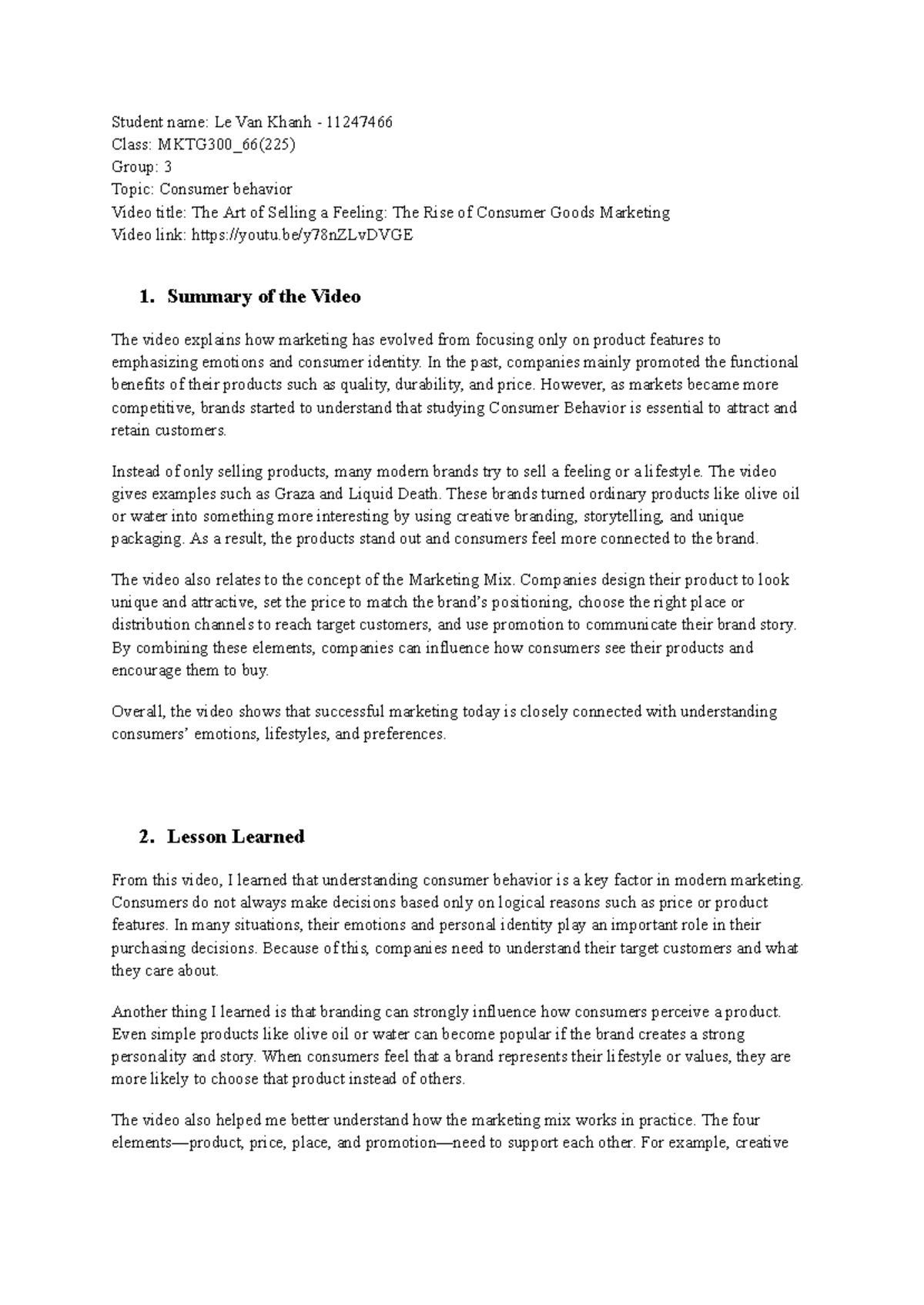 Student name: Le Van Khanh - 11247466
Class: MKTG300_66(225)
Group: 3
Topic: Consumer behavior
Video title: The Art of Selling a Feeling: The Rise of Consumer Goods Marketing
Video link: https://youtu.be/y78nZLvDVGE

1. Summary of the Video

The video explains how marketing has evolved from focusing only on product features to emphasizing emotions and consumer identity. In the past, companies mainly promoted the functional benefits of their products such as quality, durability, and price. However, as markets became more competitive, brands started to understand that studying Consumer Behavior is essential to attract and retain customers.

Instead of only selling products, many modern brands try to sell a feeling or a lifestyle. The video gives examples such as Graza and Liquid Death. These brands turned ordinary products like olive oil or water into something more interesting by using creative branding, storytelling, and unique packaging. As a result, the products stand out and consumers feel more connected to the brand.

The video also relates to the concept of the Marketing Mix. Companies design their product to look unique and attractive, set the price to match the brand's positioning, choose the right place or distribution channels to reach target customers, and use promotion to communicate their brand story. By combining these elements, companies can influence how consumers see their products and encourage them to buy.

Overall, the video shows that successful marketing today is closely connected with understanding consumers' emotions, lifestyles, and preferences.

2. Lesson Learned

From this video, I learned that understanding consumer behavior is a key factor in modern marketing. Consumers do not always make decisions based only on logical reasons such as price or product features. In many situations, their emotions and personal identity play an important role in their purchasing decisions. Because of this, companies need to understand their target customers and what they care about.

Another thing I learned is that branding can strongly influence how consumers perceive a product. Even simple products like olive oil or water can become popular if the brand creates a strong personality and story. When consumers feel that a brand represents their lifestyle or values, they are more likely to choose that product instead of others.

The video also helped me better understand how the marketing mix works in practice. The four elements—product, price, place, and promotion—need to support each other. For example, creative